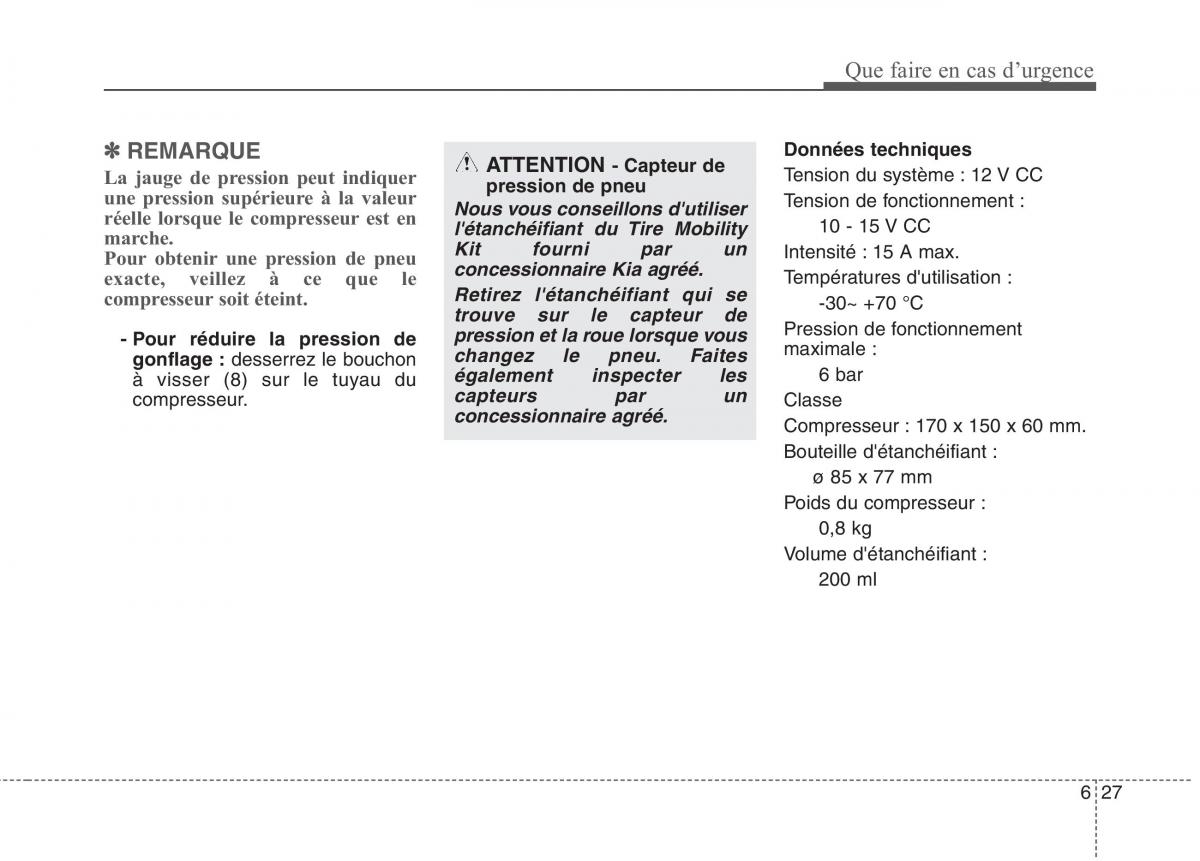 Que faire en cas d'urgence

✽ REMARQUE

La jauge de pression peut indiquer une pression supérieure à la valeur réelle lorsque le compresseur est en marche.
Pour obtenir une pression de pneu exacte, veillez à ce que le compresseur soit éteint.

- Pour réduire la pression de gonflage : desserrez le bouchon à visser (8) sur le tuyau du compresseur.

ATTENTION - Capteur de pression de pneu

Nous vous conseillons d'utiliser l'étanchéifiant du Tire Mobility Kit fourni par un concessionnaire Kia agréé.

Retirez l'étanchéifiant qui se trouve sur le capteur de pression et la roue lorsque vous changez le pneu. Faites également inspecter les capteurs par un concessionnaire agréé.

Données techniques

Tension du système : 12 V CC

Tension de fonctionnement :
10 - 15 V CC

Intensité : 15 A max.

Températures d'utilisation :
-30~ +70 °C

Pression de fonctionnement maximale :
6 bar

Classe

Compresseur : 170 x 150 x 60 mm.

Bouteille d'étanchéifiant :
ø 85 x 77 mm

Poids du compresseur :
0,8 kg

Volume d'étanchéifiant :
200 ml

6 27